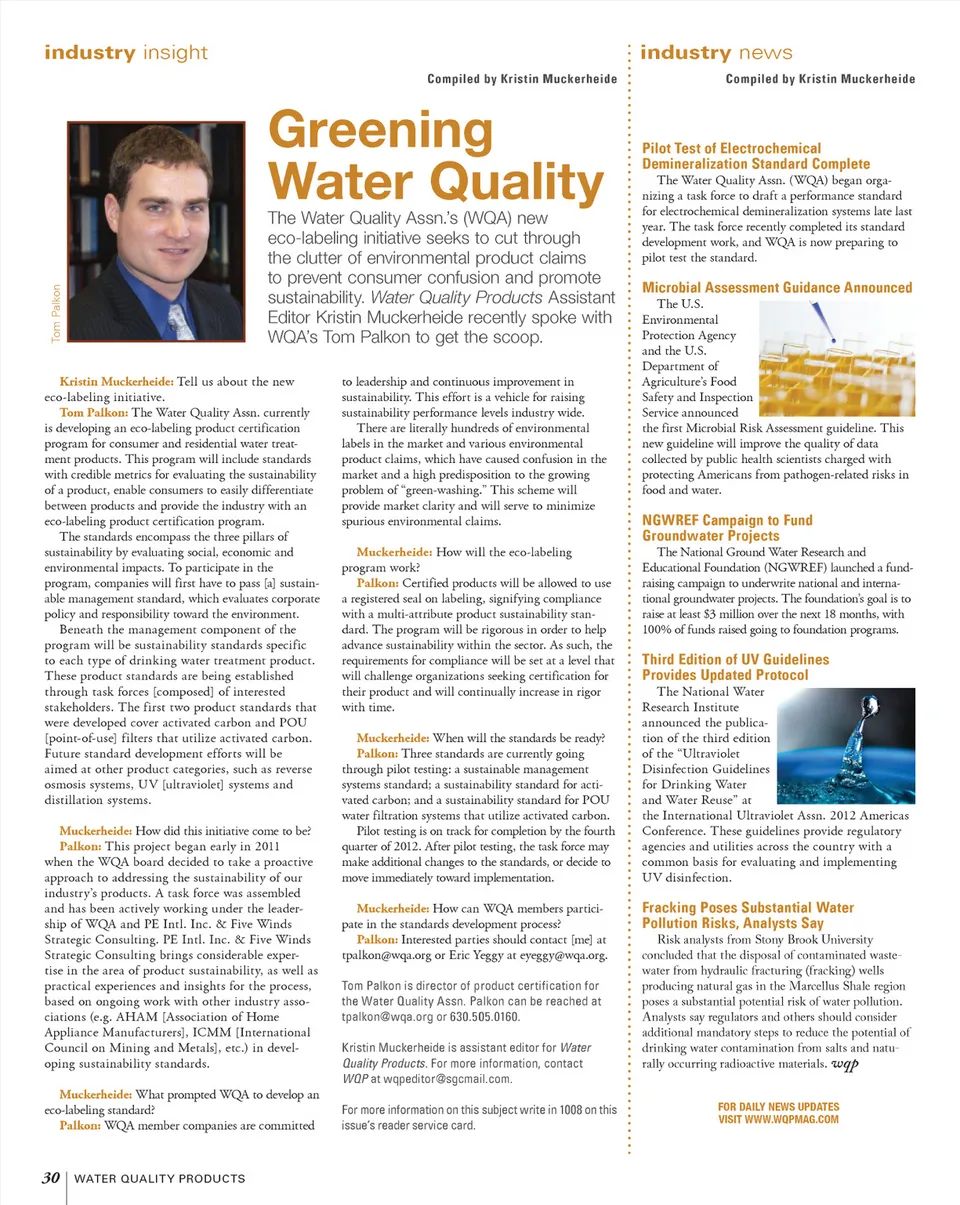 industry insight

Compiled by Kristin Muckerheide

Tom Palkon

Greening Water Quality

The Water Quality Assn.'s (WQA) new eco-labeling initiative seeks to cut through the clutter of environmental product claims to prevent consumer confusion and promote sustainability. Water Quality Products Assistant Editor Kristin Muckerheide recently spoke with WQA's Tom Palkon to get the scoop.

Kristin Muckerheide: Tell us about the new eco-labeling initiative.

Tom Palkon: The Water Quality Assn. currently is developing an eco-labeling product certification program for consumer and residential water treatment products. This program will include standards with credible metrics for evaluating the sustainability of a product, enable consumers to easily differentiate between products and provide the industry with an eco-labeling product certification program.

The standards encompass the three pillars of sustainability by evaluating social, economic and environmental impacts. To participate in the program, companies will first have to pass [a] sustainable management standard, which evaluates corporate policy and responsibility toward the environment.

Beneath the management component of the program will be sustainability standards specific to each type of drinking water treatment product. These product standards are being established through task forces [composed] of interested stakeholders. The first two product standards that were developed cover activated carbon and POU [point-of-use] filters that utilize activated carbon. Future standard development efforts will be aimed at other product categories, such as reverse osmosis systems, UV [ultraviolet] systems and distillation systems.

Muckerheide: How did this initiative come to be?

Palkon: This project began early in 2011 when the WQA board decided to take a proactive approach to addressing the sustainability of our industry's products. A task force was assembled and has been actively working under the leadership of WQA and PE Intl. Inc. & Five Winds Strategic Consulting. PE Intl. Inc. & Five Winds Strategic Consulting brings considerable expertise in the area of product sustainability, as well as practical experiences and insights for the process, based on ongoing work with other industry associations (e.g. AHAM [Association of Home Appliance Manufacturers], ICMM [International Council on Mining and Metals], etc.) in developing sustainability standards.

Muckerheide: What prompted WQA to develop an eco-labeling standard?

Palkon: WQA member companies are committed to leadership and continuous improvement in sustainability. This effort is a vehicle for raising sustainability performance levels industry wide.

There are literally hundreds of environmental labels in the market and various environmental product claims, which have caused confusion in the market and a high predisposition to the growing problem of "green-washing." This scheme will provide market clarity and will serve to minimize spurious environmental claims.

Muckerheide: How will the eco-labeling program work?

Palkon: Certified products will be allowed to use a registered seal on labeling, signifying compliance with a multi-attribute product sustainability standard. The program will be rigorous in order to help advance sustainability within the sector. As such, the requirements for compliance will be set at a level that will challenge organizations seeking certification for their product and will continually increase in rigor with time.

Muckerheide: When will the standards be ready?

Palkon: Three standards are currently going through pilot testing: a sustainable management systems standard; a sustainability standard for activated carbon; and a sustainability standard for POU water filtration systems that utilize activated carbon.

Pilot testing is on track for completion by the fourth quarter of 2012. After pilot testing, the task force may make additional changes to the standards, or decide to move immediately toward implementation.

Muckerheide: How can WQA members participate in the standards development process?

Palkon: Interested parties should contact [me] at tpalkon@wqa.org or Eric Yeggy at eyeggy@wqa.org.

Tom Palkon is director of product certification for the Water Quality Assn. Palkon can be reached at tpalkon@wqa.org or 630.505.0160.

Kristin Muckerheide is assistant editor for Water Quality Products. For more information, contact WQP at wqpeditor@sgcmail.com.

For more information on this subject write in 1008 on this issue's reader service card.

industry news

Compiled by Kristin Muckerheide

Pilot Test of Electrochemical Demineralization Standard Complete

The Water Quality Assn. (WQA) began organizing a task force to draft a performance standard for electrochemical demineralization systems late last year. The task force recently completed its standard development work, and WQA is now preparing to pilot test the standard.

Microbial Assessment Guidance Announced

The U.S. Environmental Protection Agency and the U.S. Department of Agriculture's Food Safety and Inspection Service announced the first Microbial Risk Assessment guideline. This new guideline will improve the quality of data collected by public health scientists charged with protecting Americans from pathogen-related risks in food and water.

NGWREF Campaign to Fund Groundwater Projects

The National Ground Water Research and Educational Foundation (NGWREF) launched a fundraising campaign to underwrite national and international groundwater projects. The foundation's goal is to raise at least $3 million over the next 18 months, with 100% of funds raised going to foundation programs.

Third Edition of UV Guidelines Provides Updated Protocol

The National Water Research Institute announced the publication of the third edition of the "Ultraviolet Disinfection Guidelines for Drinking Water and Water Reuse" at the International Ultraviolet Assn. 2012 Americas Conference. These guidelines provide regulatory agencies and utilities across the country with a common basis for evaluating and implementing UV disinfection.

Fracking Poses Substantial Water Pollution Risks, Analysts Say

Risk analysts from Stony Brook University concluded that the disposal of contaminated wastewater from hydraulic fracturing (fracking) wells producing natural gas in the Marcellus Shale region poses a substantial potential risk of water pollution. Analysts say regulators and others should consider additional mandatory steps to reduce the potential of drinking water contamination from salts and naturally occurring radioactive materials. wqp

FOR DAILY NEWS UPDATES VISIT WWW.WQPMAG.COM

30 | WATER QUALITY PRODUCTS